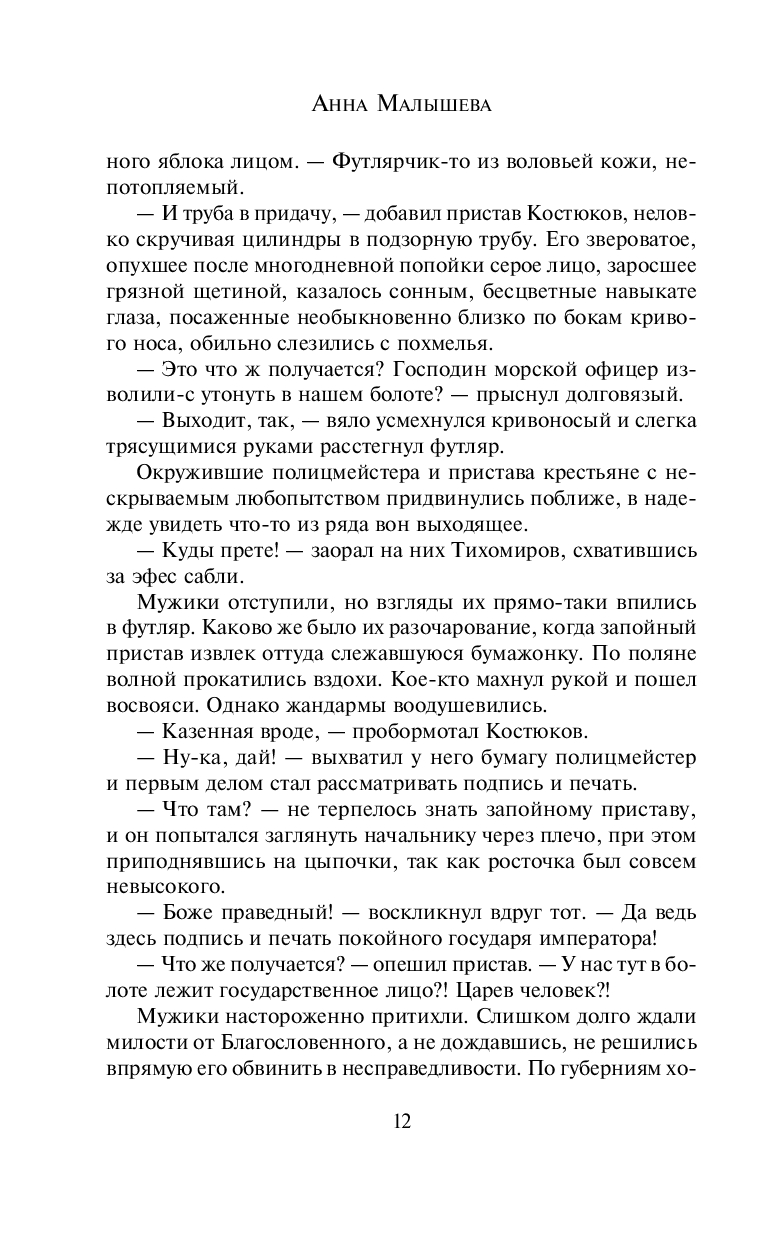 Анна Малышева

ного яблока лицом. — Футлярчик-то из воловьей кожи, непотопляемый.

— И труба в придачу, — добавил пристав Костюков, неловко скручивая цилиндры в подзорную трубу. Его звероватое, опухшее после многодневной попойки серое лицо, заросшее грязной щетиной, казалось сонным, бесцветные навыкате глаза, посаженные необыкновенно близко по бокам кривого носа, обильно слезились с похмелья.

— Это что ж получается? Господин морской офицер изволили-с утонуть в нашем болоте? — прыснул долговязый.

— Выходит, так, — вяло усмехнулся кривоносый и слегка трясущимися руками расстегнул футляр.

Окружившие полицмейстера и пристава крестьяне с нескрываемым любопытством придвинулись поближе, в надежде увидеть что-то из ряда вон выходящее.

— Куды прете! — заорал на них Тихомиров, схватившись за эфес сабли.

Мужики отступили, но взгляды их прямо-таки впились в футляр. Каково же было их разочарование, когда запойный пристав извлек оттуда слежавшуюся бумажонку. По поляне волной прокатились вздохи. Кое-кто махнул рукой и пошел восвояси. Однако жандармы воодушевились.

— Казенная вроде, — пробормотал Костюков.

— Ну-ка, дай! — выхватил у него бумагу полицмейстер и первым делом стал рассматривать подпись и печать.

— Что там? — не терпелось знать запойному приставу, и он попытался заглянуть начальнику через плечо, при этом приподнявшись на цыпочки, так как росточка был совсем невысокого.

— Боже праведный! — воскликнул вдруг тот. — Да ведь здесь подпись и печать покойного государя императора!

— Что же получается? — опешил пристав. — У нас тут в болоте лежит государственное лицо?! Царев человек?!

Мужики настороженно притихли. Слишком долго ждали милости от Благословенного, а не дождавшись, не решились впрямую его обвинить в несправедливости. По губерниям хо-

12